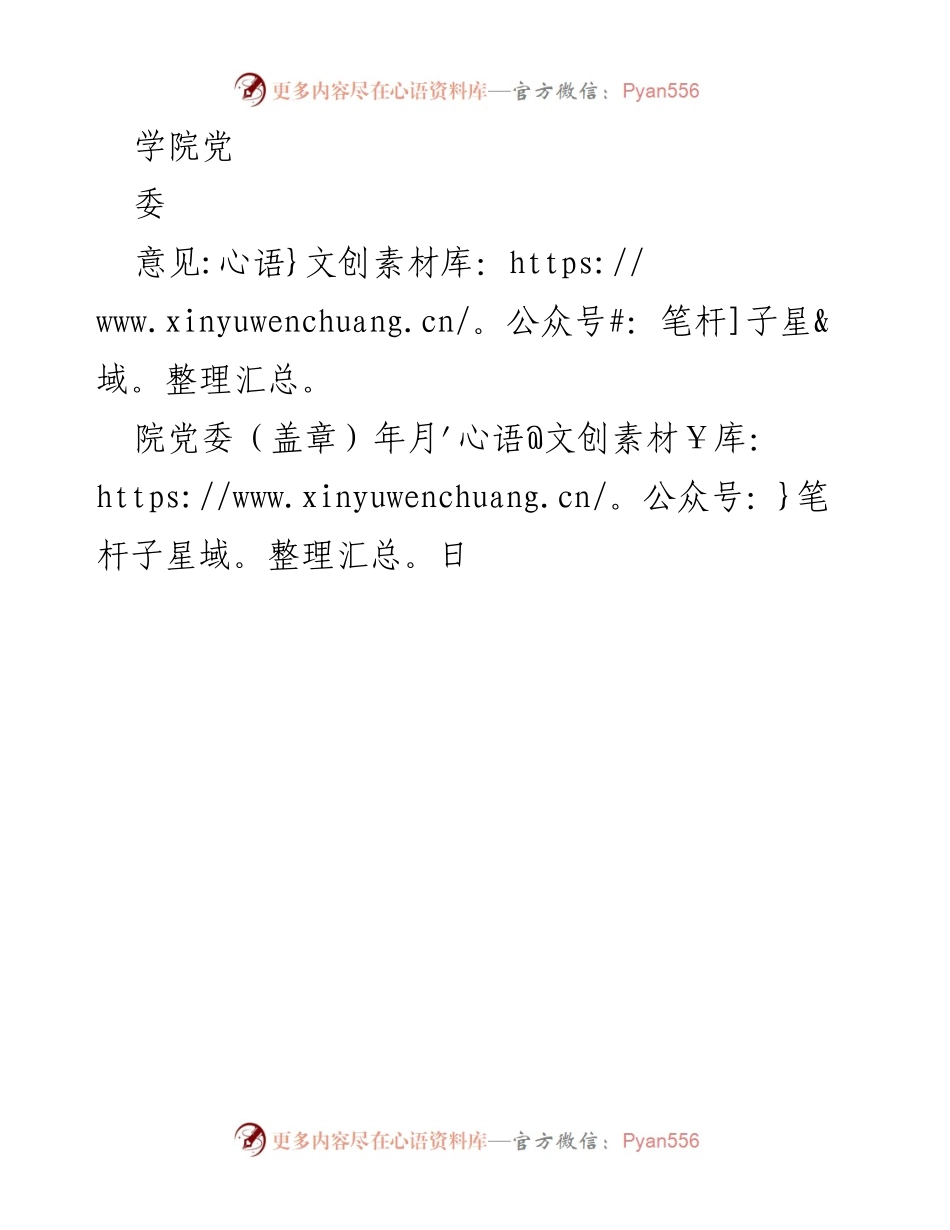 更多内容尽在心语资料库—官方微信：Pyan556

学院党

委

意见:心语}文创素材库: https://www.xinyuwenchuang.cn/。公众号#: 笔杆]子星&域。整理汇总。

院党委（盖章）年月'心语@文创素材￥库: https://www.xinyuwenchuang.cn/。公众号: }笔杆子星域。整理汇总。日

更多内容尽在心语资料库—官方微信：Pyan556